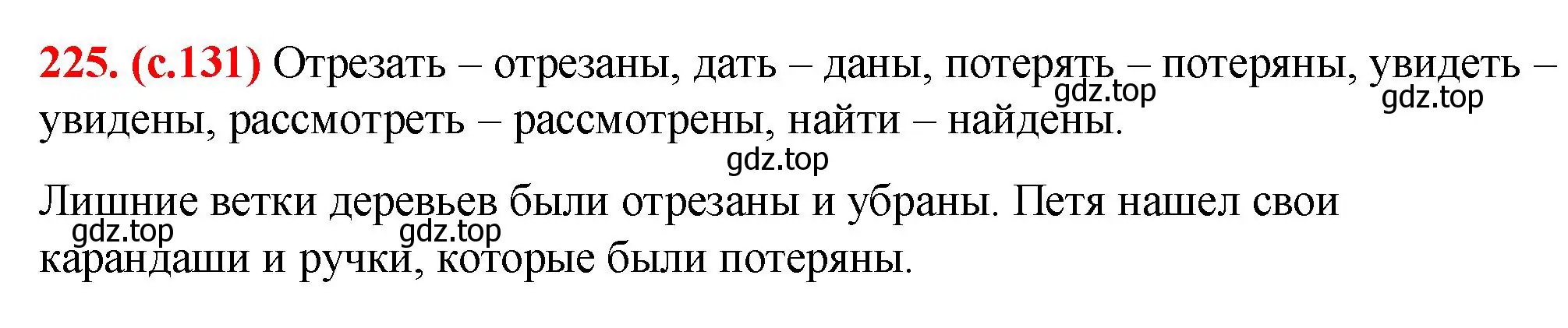 225. (с.131) Отрезать – отрезаны, дать – даны, потерять – потеряны, увидеть – увидены, рассмотреть – рассмотрены, найти – найдены.

gdz.top gdz.top gdz.top

Лишние ветки деревьев были отрезаны и убраны. Петя нашел свои карандаши и ручки, которые были потеряны.

gdz.top gdz.top